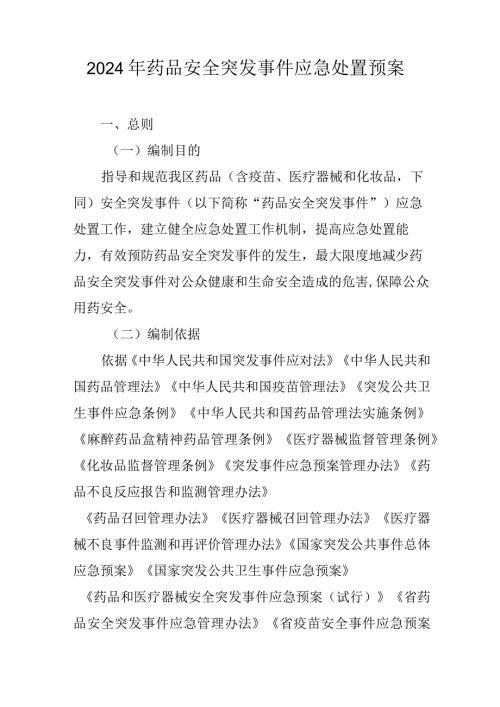 2024年药品安全突发事件应急处置预案

一、总则

（一）编制目的

指导和规范我区药品（含疫苗、医疗器械和化妆品，下同）安全突发事件（以下简称“药品安全突发事件”）应急处置工作，建立健全应急处置工作机制，提高应急处置能力，有效预防药品安全突发事件的发生，最大限度地减少药品安全突发事件对公众健康和生命安全造成的危害，保障公众用药安全。

（二）编制依据

依据《中华人民共和国突发事件应对法》《中华人民共和国药品管理法》《中华人民共和国疫苗管理法》《突发公共卫生事件应急条例》《中华人民共和国药品管理法实施条例》《麻醉药品盒精神药品管理条例》《医疗器械监督管理条例》《化妆品监督管理条例》《突发事件应急预案管理办法》《药品不良反应报告和监测管理办法》

《药品召回管理办法》《医疗器械召回管理办法》《医疗器械不良事件监测和再评价管理办法》《国家突发公共事件总体应急预案》《国家突发公共卫生事件应急预案》

《药品和医疗器械安全突发事件应急预案（试行）》《省药品安全突发事件应急管理办法》《省疫苗安全事件应急预案